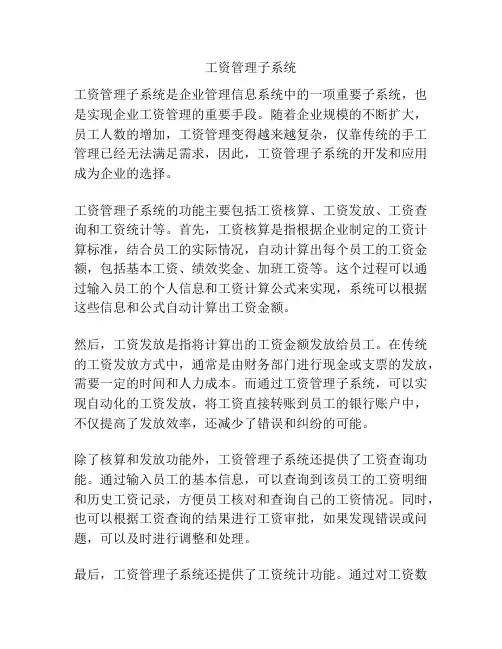 工资管理子系统

工资管理子系统是企业管理信息系统中的一项重要子系统，也是实现企业工资管理的重要手段。随着企业规模的不断扩大，员工人数的增加，工资管理变得越来越复杂，仅靠传统的手工管理已经无法满足需求，因此，工资管理子系统的开发和应用成为企业的选择。

工资管理子系统的功能主要包括工资核算、工资发放、工资查询和工资统计等。首先，工资核算是指根据企业制定的工资计算标准，结合员工的实际情况，自动计算出每个员工的工资金额，包括基本工资、绩效奖金、加班工资等。这个过程可以通过输入员工的个人信息和工资计算公式来实现，系统可以根据这些信息和公式自动计算出工资金额。

然后，工资发放是指将计算出的工资金额发放给员工。在传统的工资发放方式中，通常是由财务部门进行现金或支票的发放，需要一定的时间和人力成本。而通过工资管理子系统，可以实现自动化的工资发放，将工资直接转账到员工的银行账户中，不仅提高了发放效率，还减少了错误和纠纷的可能。

除了核算和发放功能外，工资管理子系统还提供了工资查询功能。通过输入员工的基本信息，可以查询到该员工的工资明细和历史工资记录，方便员工核对和查询自己的工资情况。同时，也可以根据工资查询的结果进行工资审批，如果发现错误或问题，可以及时进行调整和处理。

最后，工资管理子系统还提供了工资统计功能。通过对工资数